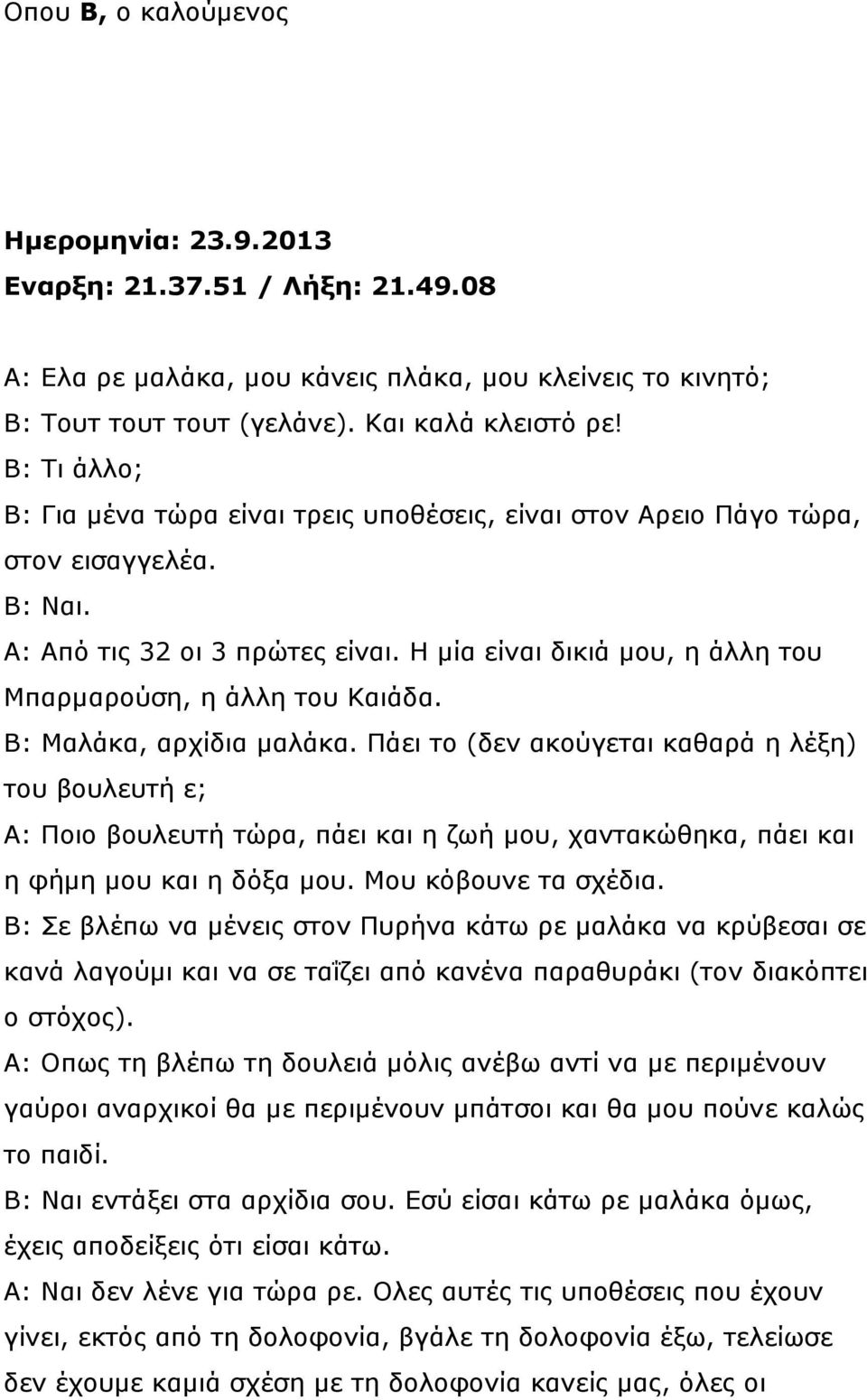 Οπου Β, ο καλούμενος

Ημερομηνία: 23.9.2013
Εναρξη: 21.37.51 / Λήξη: 21.49.08

Α: Ελα ρε μαλάκα, μου κάνεις πλάκα, μου κλείνεις το κινητό;
Β: Τουτ τουτ τουτ (γελάνε). Και καλά κλειστό ρε!
Β: Τι άλλο;
Β: Για μένα τώρα είναι τρεις υποθέσεις, είναι στον Αρειο Πάγο τώρα, στον εισαγγελέα.
Β: Ναι.
Α: Από τις 32 οι 3 πρώτες είναι. Η μία είναι δικιά μου, η άλλη του Μπαρμαρούση, η άλλη του Καιάδα.
Β: Μαλάκα, αρχίδια μαλάκα. Πάει το (δεν ακούγεται καθαρά η λέξη) του βουλευτή ε;
Α: Ποιο βουλευτή τώρα, πάει και η ζωή μου, χαντακώθηκα, πάει και η φήμη μου και η δόξα μου. Μου κόβουνε τα σχέδια.
Β: Σε βλέπω να μένεις στον Πυρήνα κάτω ρε μαλάκα να κρύβεσαι σε κανά λαγούμι και να σε ταΐζει από κανένα παραθυράκι (τον διακόπτει ο στόχος).
Α: Οπως τη βλέπω τη δουλειά μόλις ανέβω αντί να με περιμένουν γαύροι αναρχικοί θα με περιμένουν μπάτσοι και θα μου πούνε καλώς το παιδί.
Β: Ναι εντάξει στα αρχίδια σου. Εσύ είσαι κάτω ρε μαλάκα όμως, έχεις αποδείξεις ότι είσαι κάτω.
Α: Ναι δεν λένε για τώρα ρε. Ολες αυτές τις υποθέσεις που έχουν γίνει, εκτός από τη δολοφονία, βγάλε τη δολοφονία έξω, τελείωσε δεν έχουμε καμιά σχέση με τη δολοφονία κανείς μας, όλες οι